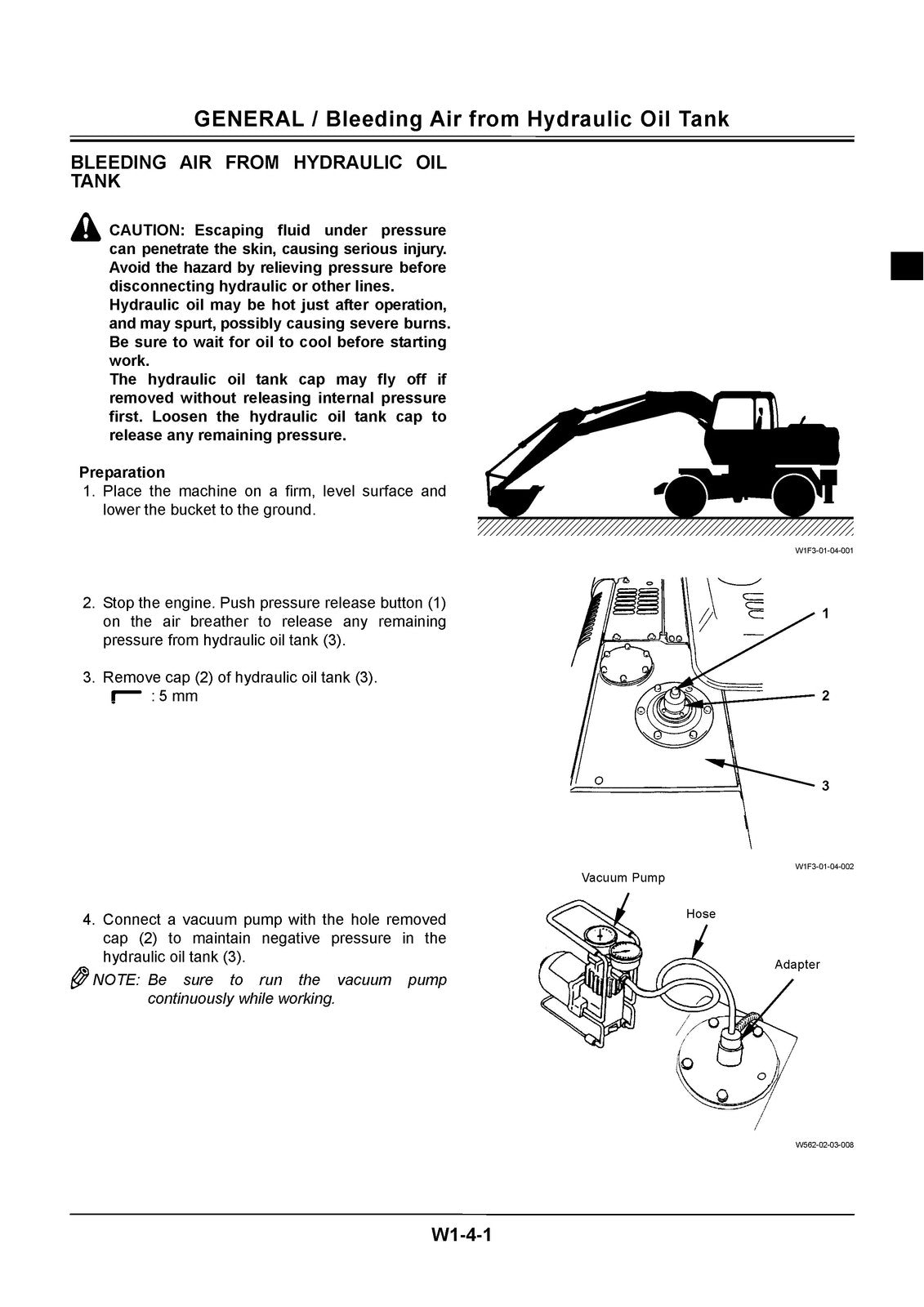 GENERAL / Bleeding Air from Hydraulic Oil Tank

BLEEDING AIR FROM HYDRAULIC OIL TANK

CAUTION: Escaping fluid under pressure can penetrate the skin, causing serious injury. Avoid the hazard by relieving pressure before disconnecting hydraulic or other lines.
Hydraulic oil may be hot just after operation, and may spurt, possibly causing severe burns. Be sure to wait for oil to cool before starting work.
The hydraulic oil tank cap may fly off if removed without releasing internal pressure first. Loosen the hydraulic oil tank cap to release any remaining pressure.

Preparation
1. Place the machine on a firm, level surface and lower the bucket to the ground.

W1F3-01-04-001

2. Stop the engine. Push pressure release button (1) on the air breather to release any remaining pressure from hydraulic oil tank (3).

3. Remove cap (2) of hydraulic oil tank (3).
: 5 mm

1
2
3

W1F3-01-04-002

4. Connect a vacuum pump with the hole removed cap (2) to maintain negative pressure in the hydraulic oil tank (3).
NOTE: Be sure to run the vacuum pump continuously while working.

Vacuum Pump
Hose
Adapter

W562-02-03-008

W1-4-1